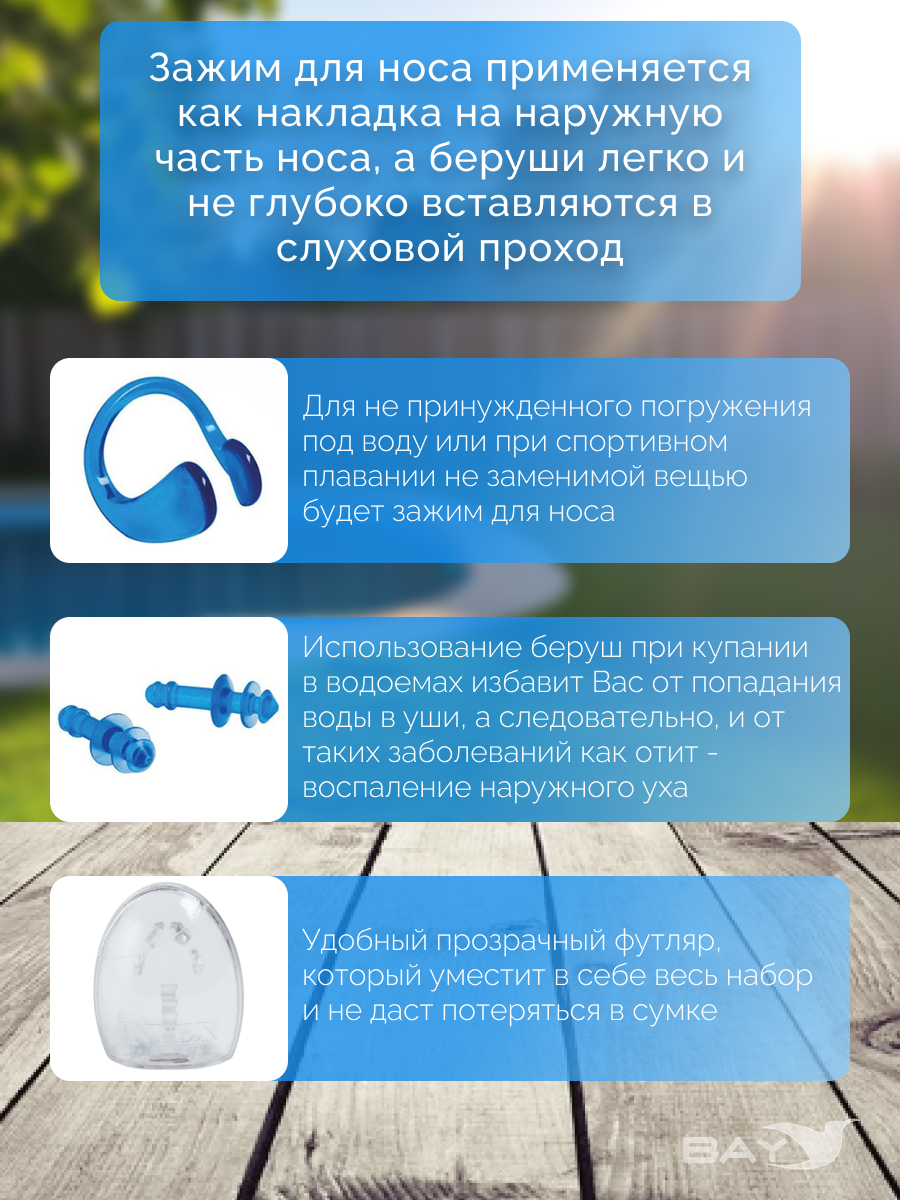 Зажим для носа применяется как накладка на наружную часть носа, а беруши легко и не глубоко вставляются в слуховой проход

Для не принужденного погружения под воду или при спортивном плавании не заменимой вещью будет зажим для носа

Использование беруш при купании в водоемах избавит Вас от попадания воды в уши, а следовательно, и от таких заболеваний как отит - воспаление наружного уха

Удобный прозрачный футляр, который уместит в себе весь набор и не даст потеряться в сумке

BAY